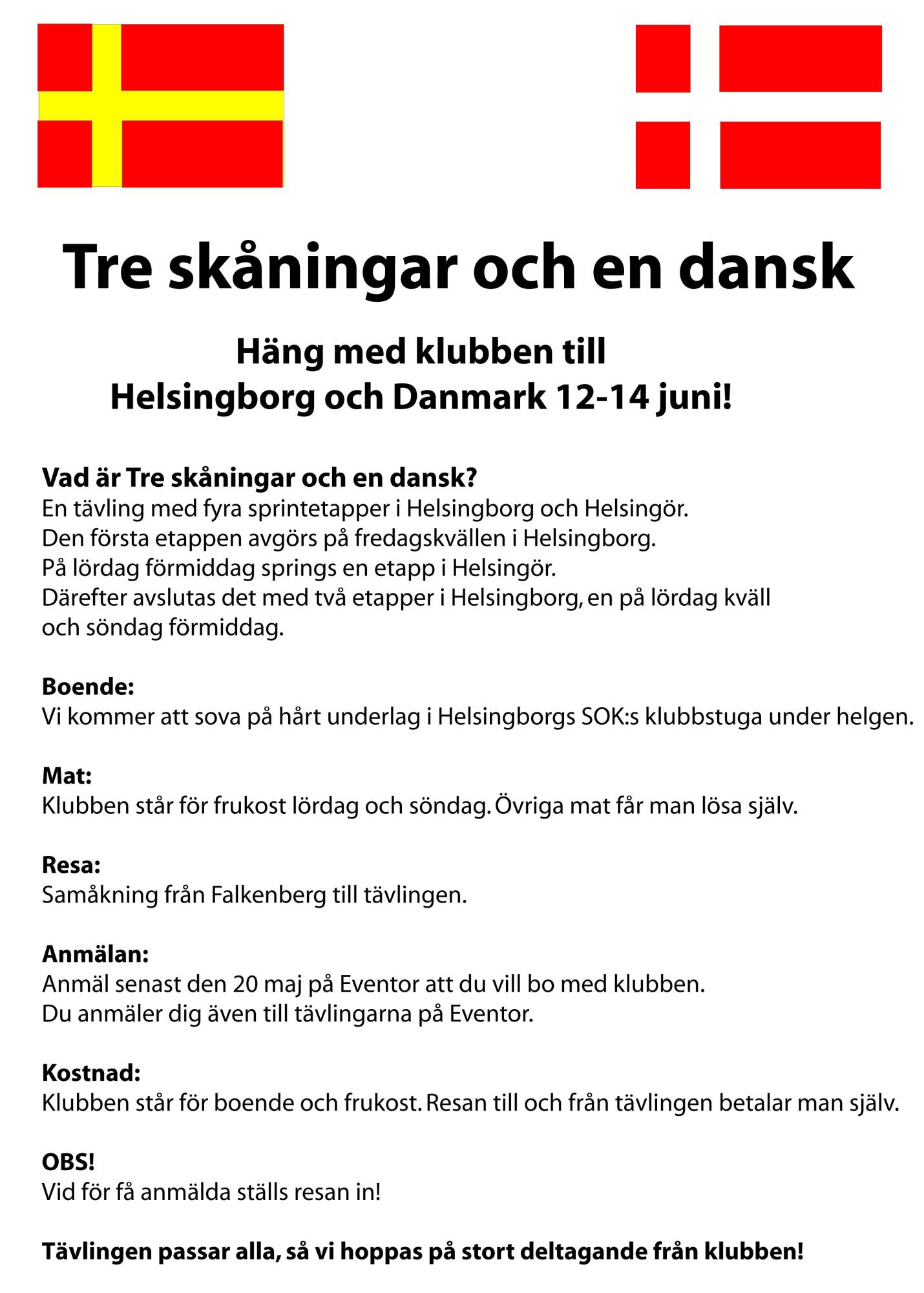 Tre skåningar och en dansk

Häng med klubben till
Helsingborg och Danmark 12-14 juni!

Vad är Tre skåningar och en dansk?
En tävling med fyra sprintetapper i Helsingborg och Helsingör.
Den första etappen avgörs på fredagskvällen i Helsingborg.
På lördag förmiddag springs en etapp i Helsingör.
Därefter avslutas det med två etapper i Helsingborg, en på lördag kväll och söndag förmiddag.

Boende:
Vi kommer att sova på hårt underlag i Helsingborgs SOK:s klubbstuga under helgen.

Mat:
Klubben står för frukost lördag och söndag. Övriga mat får man lösa själv.

Resa:
Samåkning från Falkenberg till tävlingen.

Anmälan:
Anmäl senast den 20 maj på Eventor att du vill bo med klubben.
Du anmäler dig även till tävlingarna på Eventor.

Kostnad:
Klubben står för boende och frukost. Resan till och från tävlingen betalar man själv.

OBS!
Vid för få anmälda ställs resan in!

Tävlingen passar alla, så vi hoppas på stort deltagande från klubben!